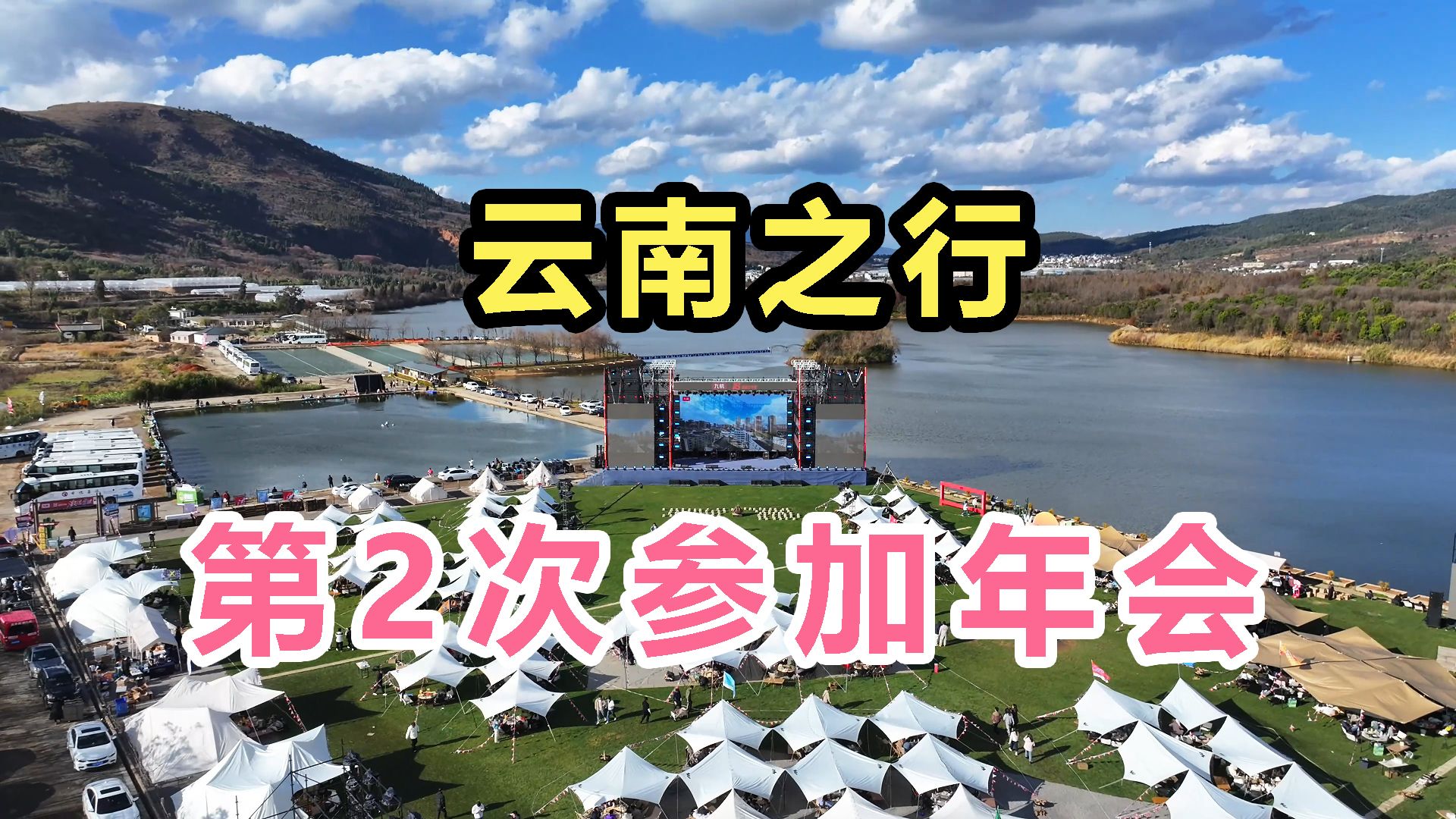 云南之行

第2次参加年会